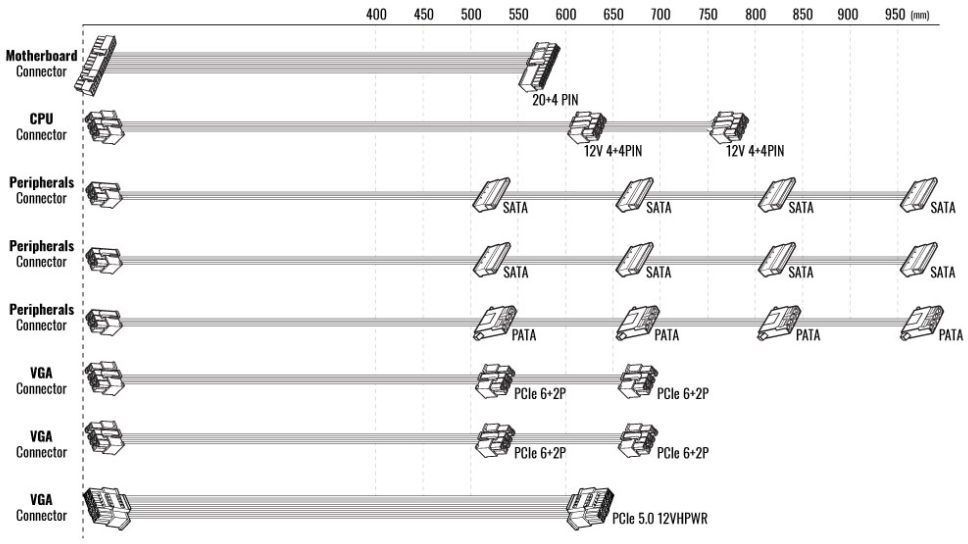 400 450 500 550 600 650 700 750 800 850 900 950 (mm)

Motherboard Connector
20+4 PIN

CPU Connector
12V 4+4PIN
12V 4+4PIN

Peripherals Connector
SATA
SATA
SATA
SATA

Peripherals Connector
SATA
SATA
SATA
SATA

Peripherals Connector
PATA
PATA
PATA
PATA

VGA Connector
PCIe 6+2P
PCIe 6+2P

VGA Connector
PCIe 6+2P
PCIe 6+2P

VGA Connector
PCIe 5.0 12VHPWR